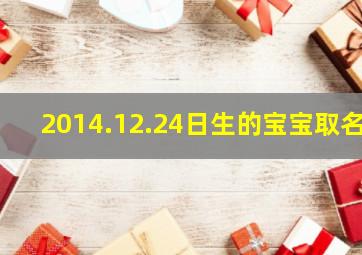 2014.12.24日生的宝宝取名